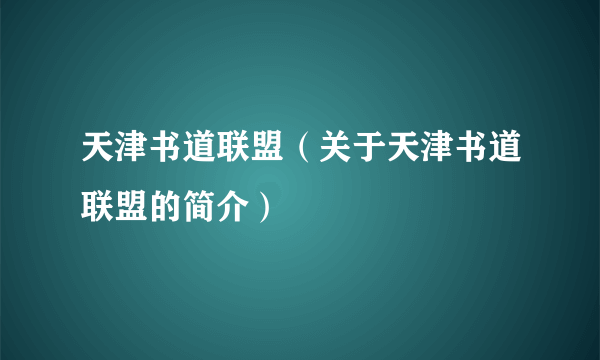 天津书道联盟（关于天津书道联盟的简介）